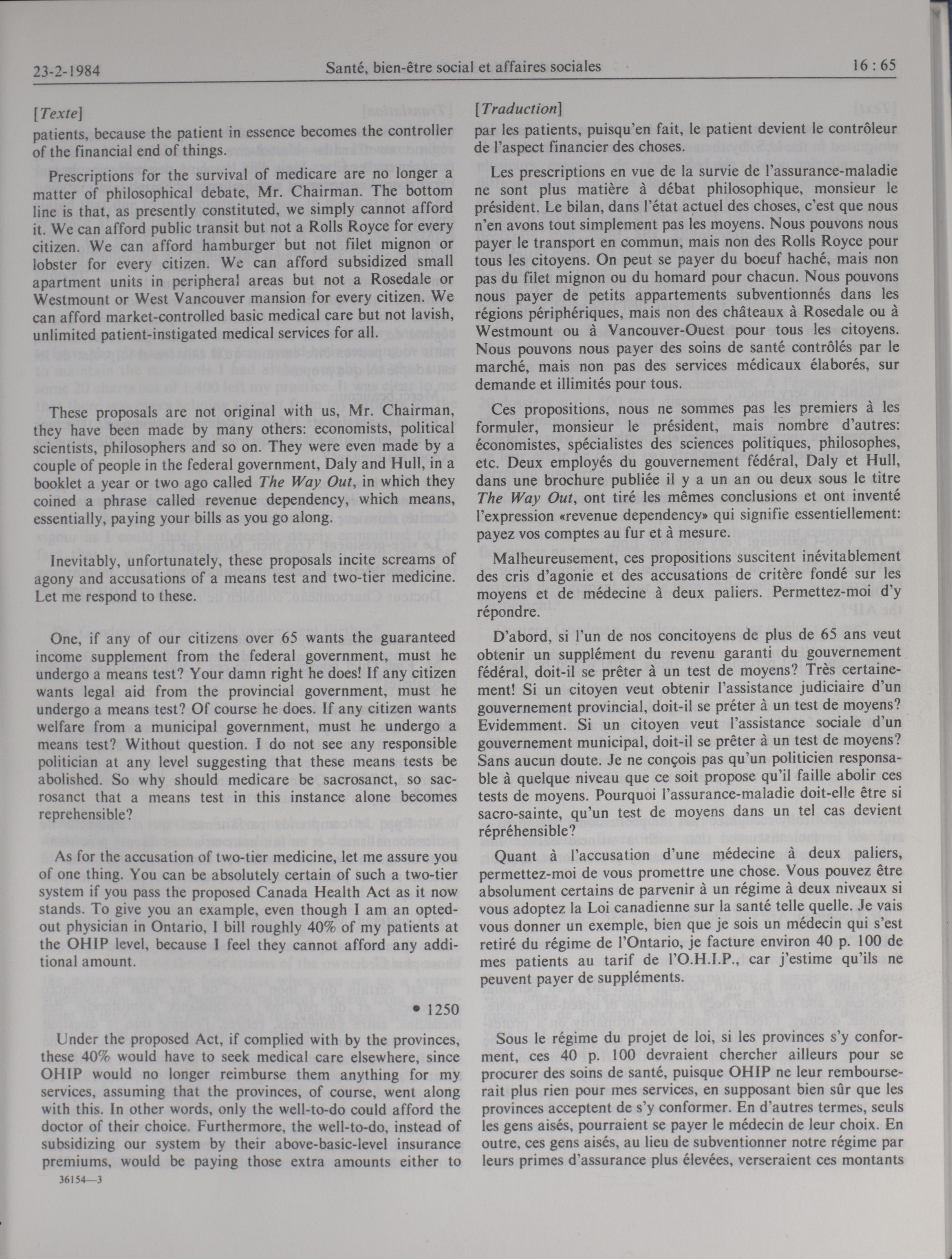 23-2-1984 Santé, bien-être social et affaires sociales 16 : 65

[Texte]

patients, because the patient in essence becomes the controller of the financial end of things.

Prescriptions for the survival of medicare are no longer a matter of philosophical debate, Mr. Chairman. The bottom line is that, as presently constituted, we simply cannot afford it. We can afford public transit but not a Rolls Royce for every citizen. We can afford hamburger but not filet mignon or lobster for every citizen. We can afford subsidized small apartment units in peripheral areas but not a Rosedale or Westmount or West Vancouver mansion for every citizen. We can afford market-controlled basic medical care but not lavish, unlimited patient-instigated medical services for all.

These proposals are not original with us, Mr. Chairman, they have been made by many others: economists, political scientists, philosophers and so on. They were even made by a couple of people in the federal government, Daly and Hull, in a booklet a year or two ago called The Way Out, in which they coined a phrase called revenue dependency, which means, essentially, paying your bills as you go along.

Inevitably, unfortunately, these proposals incite screams of agony and accusations of a means test and two-tier medicine. Let me respond to these.

One, if any of our citizens over 65 wants the guaranteed income supplement from the federal government, must he undergo a means test? Your damn right he does! If any citizen wants legal aid from the provincial government, must he undergo a means test? Of course he does. If any citizen wants welfare from a municipal government, must he undergo a means test? Without question. I do not see any responsible politician at any level suggesting that these means tests be abolished. So why should medicare be sacrosanct, so sacrosanct that a means test in this instance alone becomes reprehensible?

As for the accusation of two-tier medicine, let me assure you of one thing. You can be absolutely certain of such a two-tier system if you pass the proposed Canada Health Act as it now stands. To give you an example, even though I am an opted-out physician in Ontario, I bill roughly 40% of my patients at the OHIP level, because I feel they cannot afford any additional amount.

• 1250

Under the proposed Act, if complied with by the provinces, these 40% would have to seek medical care elsewhere, since OHIP would no longer reimburse them anything for my services, assuming that the provinces, of course, went along with this. In other words, only the well-to-do could afford the doctor of their choice. Furthermore, the well-to-do, instead of subsidizing our system by their above-basic-level insurance premiums, would be paying those extra amounts either to

36154—3

[Traduction]

par les patients, puisqu'en fait, le patient devient le contrôleur de l'aspect financier des choses.

Les prescriptions en vue de la survie de l'assurance-maladie ne sont plus matière à débat philosophique, monsieur le président. Le bilan, dans l'état actuel des choses, c'est que nous n'en avons tout simplement pas les moyens. Nous pouvons nous payer le transport en commun, mais non des Rolls Royce pour tous les citoyens. On peut se payer du boeuf haché, mais non pas du filet mignon ou du homard pour chacun. Nous pouvons nous payer de petits appartements subventionnés dans les régions périphériques, mais non des châteaux à Rosedale ou à Westmount ou à Vancouver-Ouest pour tous les citoyens. Nous pouvons nous payer des soins de santé contrôlés par le marché, mais non pas des services médicaux élaborés, sur demande et illimités pour tous.

Ces propositions, nous ne sommes pas les premiers à les formuler, monsieur le président, mais nombre d'autres: économistes, spécialistes des sciences politiques, philosophes, etc. Deux employés du gouvernement fédéral, Daly et Hull, dans une brochure publiée il y a un an ou deux sous le titre The Way Out, ont tiré les mêmes conclusions et ont inventé l'expression «revenue dependency» qui signifie essentiellement: payez vos comptes au fur et à mesure.

Malheureusement, ces propositions suscitent inévitablement des cris d'agonie et des accusations de critère fondé sur les moyens et de médecine à deux paliers. Permettez-moi d'y répondre.

D'abord, si l'un de nos concitoyens de plus de 65 ans veut obtenir un supplément du revenu garanti du gouvernement fédéral, doit-il se prêter à un test de moyens? Très certainement! Si un citoyen veut obtenir l'assistance judiciaire d'un gouvernement provincial, doit-il se prêter à un test de moyens? Evidemment. Si un citoyen veut l'assistance sociale d'un gouvernement municipal, doit-il se prêter à un test de moyens? Sans aucun doute. Je ne conçois pas qu'un politicien responsable à quelque niveau que ce soit propose qu'il faille abolir ces tests de moyens. Pourquoi l'assurance-maladie doit-elle être si sacro-sainte, qu'un test de moyens dans un tel cas devient répréhensible?

Quant à l'accusation d'une médecine à deux paliers, permettez-moi de vous promettre une chose. Vous pouvez être absolument certains de parvenir à un régime à deux niveaux si vous adoptez la Loi canadienne sur la santé telle quelle. Je vais vous donner un exemple, bien que je sois un médecin qui s'est retiré du régime de l'Ontario, je facture environ 40 p. 100 de mes patients au tarif de l'O.H.I.P., car j'estime qu'ils ne peuvent payer de suppléments.

Sous le régime du projet de loi, si les provinces s'y conforment, ces 40 p. 100 devraient chercher ailleurs pour se procurer des soins de santé, puisque OHIP ne leur rembourserait plus rien pour mes services, en supposant bien sûr que les provinces acceptent de s'y conformer. En d'autres termes, seuls les gens aisés, pourraient se payer le médecin de leur choix. En outre, ces gens aisés, au lieu de subventionner notre régime par leurs primes d'assurance plus élevées, verseraient ces montants